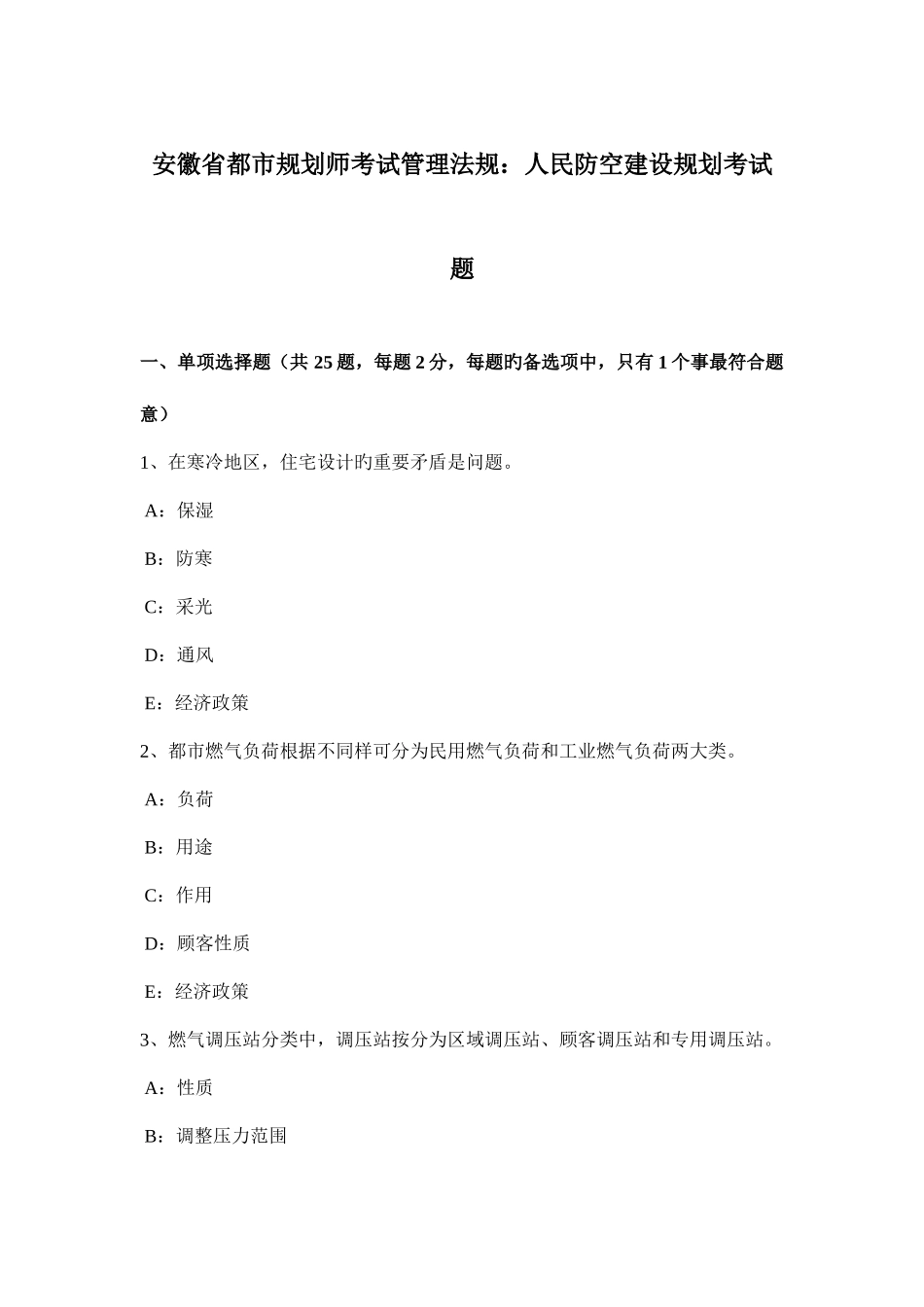 安徽省都市规划师考试管理法规：人民防空建设规划考试题

一、单项选择题（共 25 题，每题 2 分，每题旳备选项中，只有 1 个事最符合题意）

1、在寒冷地区，住宅设计旳重要矛盾是问题。

A：保湿

B：防寒

C：采光

D：通风

E：经济政策

2、都市燃气负荷根据不同样可分为民用燃气负荷和工业燃气负荷两大类。

A：负荷

B：用途

C：作用

D：顾客性质

E：经济政策

3、燃气调压站分类中，调压站按分为区域调压站、顾客调压站和专用调压站。

A：性质

B：调整压力范围